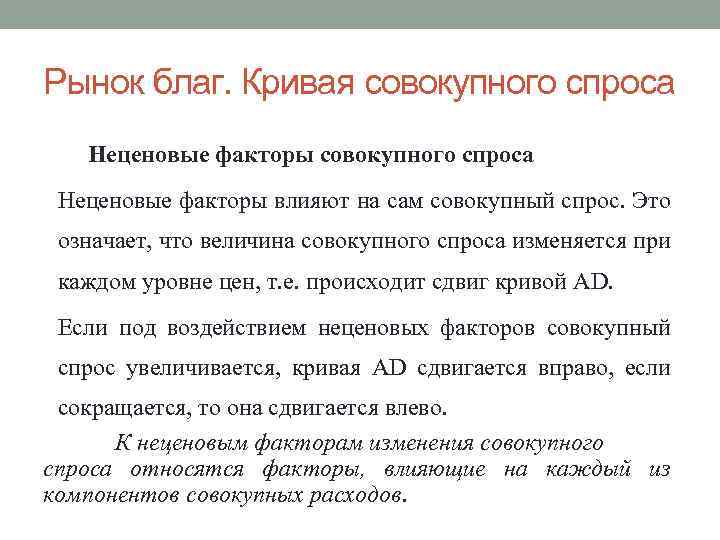 Рынок благ. Кривая совокупного спроса

Неценовые факторы совокупного спроса

Неценовые факторы влияют на сам совокупный спрос. Это означает, что величина совокупного спроса изменяется при каждом уровне цен, т.е. происходит сдвиг кривой AD.

Если под воздействием неценовых факторов совокупный спрос увеличивается, кривая AD сдвигается вправо, если сокращается, то она сдвигается влево.

К неценовым факторам изменения совокупного спроса относятся факторы, влияющие на каждый из компонентов совокупных расходов.